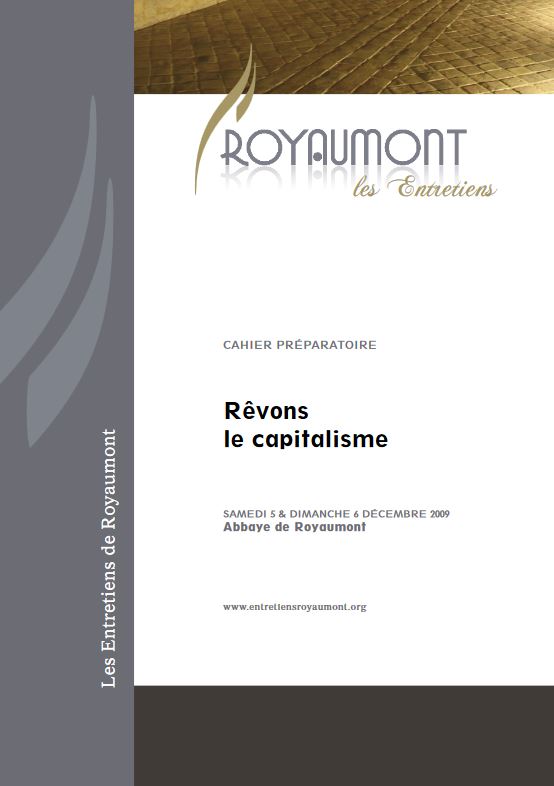 Les Entretiens de Royaumont

ROYAUMONT
les Entretiens

CAHIER PRÉPARATOIRE

Rêvons
le capitalisme

SAMEDI 5 & DIMANCHE 6 DÉCEMBRE 2009
Abbaye de Royaumont

www.entretiensroyaumont.org